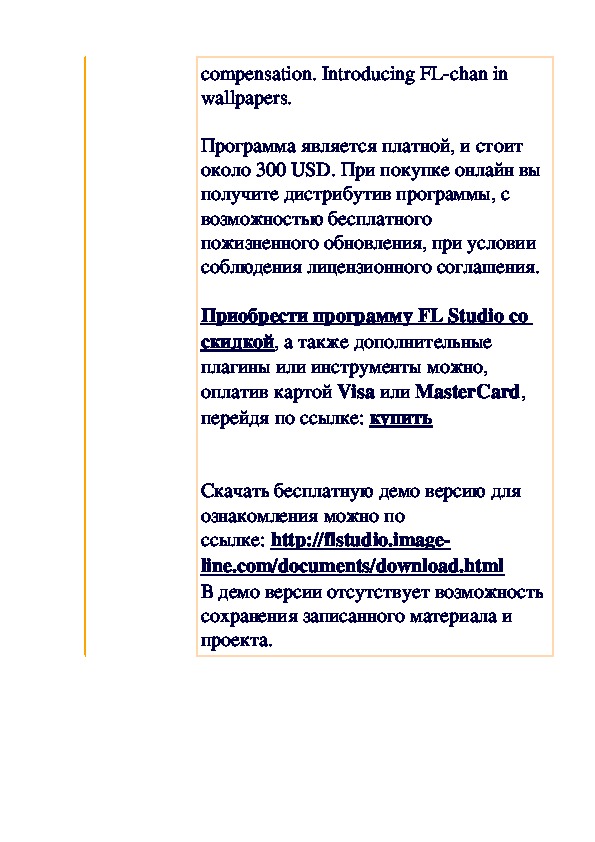 compensation. Introducing FL-chan in wallpapers.

Программа является платной, и стоит около 300 USD. При покупке онлайн вы получите дистрибутив программы, с возможностью бесплатного пожизненного обновления, при условии соблюдения лицензионного соглашения.

Приобрести программу FL Studio со скидкой, а также дополнительные плагины или инструменты можно, оплатив картой Visa или MasterCard, перейдя по ссылке: купить

Скачать бесплатную демо версию для ознакомления можно по ссылке: http://flstudio.image-line.com/documents/download.html
В демо версии отсутствует возможность сохранения записанного материала и проекта.